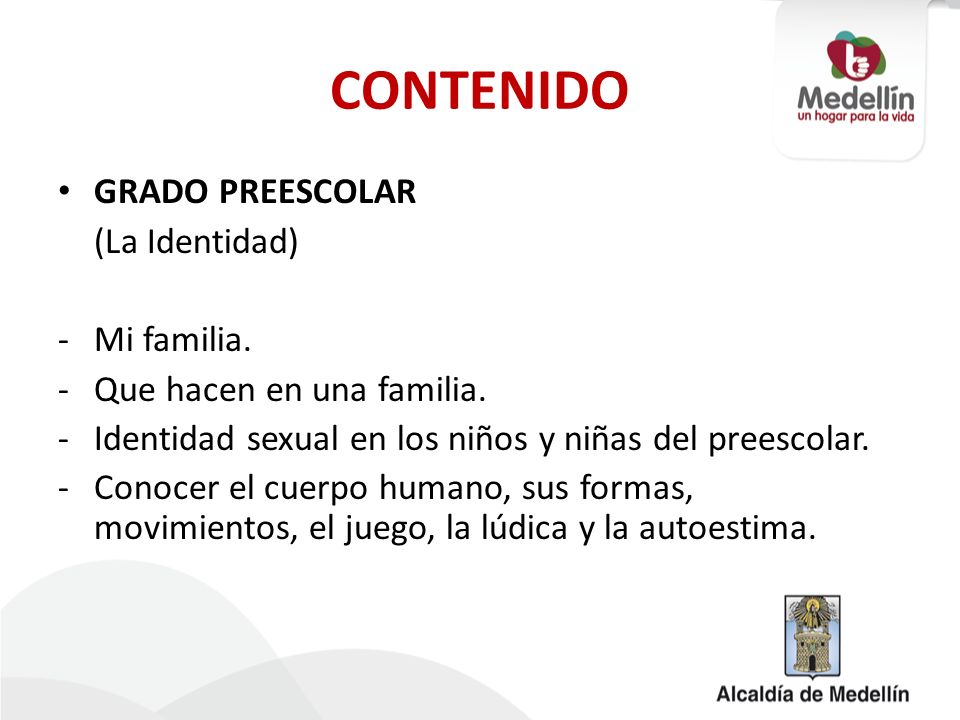 CONTENIDO

Medellín
un hogar para la vida

• GRADO PREESCOLAR
(La Identidad)

- Mi familia.
- Que hacen en una familia.
- Identidad sexual en los niños y niñas del preescolar.
- Conocer el cuerpo humano, sus formas, movimientos, el juego, la lúdica y la autoestima.

Alcaldía de Medellín